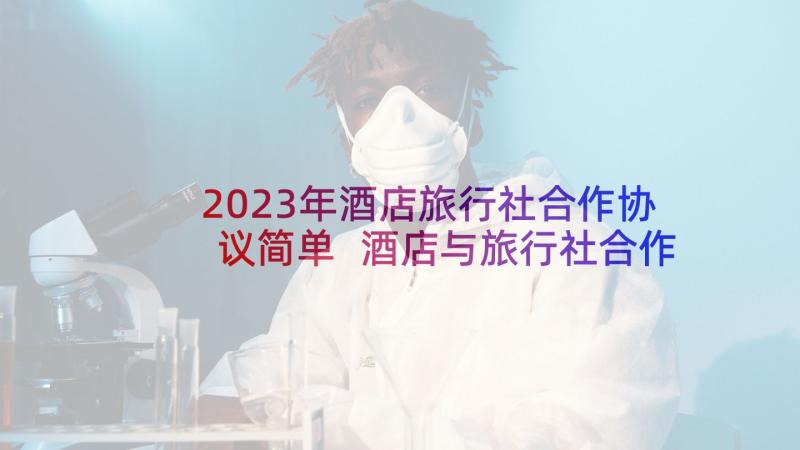 2023年酒店旅行社合作协议简单 酒店与旅行社合作